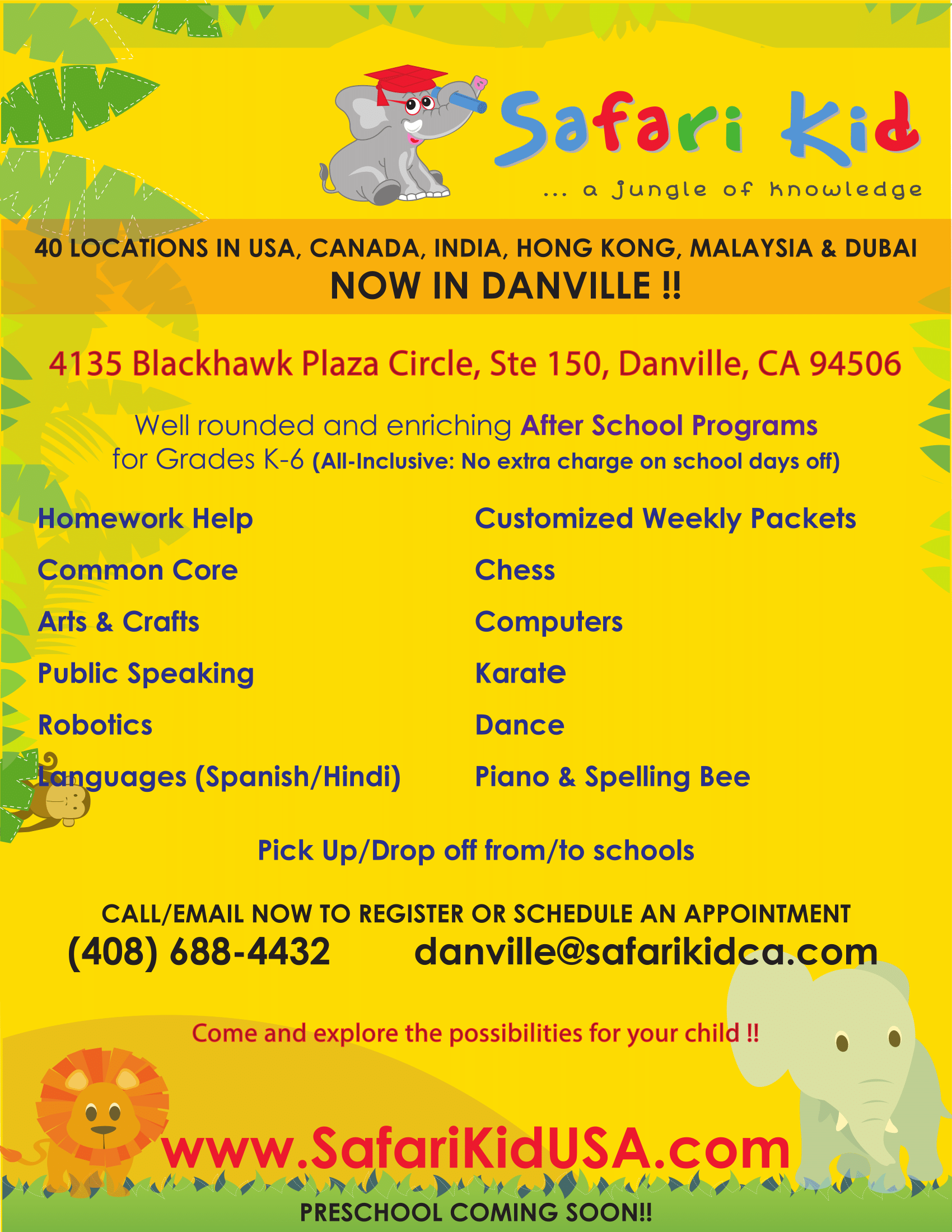 Safari Kid
... a jungle of knowledge

40 LOCATIONS IN USA, CANADA, INDIA, HONG KONG, MALAYSIA & DUBAI
NOW IN DANVILLE !!

4135 Blackhawk Plaza Circle, Ste 150, Danville, CA 94506

Well rounded and enriching After School Programs for Grades K-6 (All-Inclusive: No extra charge on school days off)

Homework Help
Common Core
Arts & Crafts
Public Speaking
Robotics
Languages (Spanish/Hindi)

Customized Weekly Packets
Chess
Computers
Karate
Dance
Piano & Spelling Bee

Pick Up/Drop off from/to schools

CALL/EMAIL NOW TO REGISTER OR SCHEDULE AN APPOINTMENT
(408) 688-4432 danville@safarikidca.com

Come and explore the possibilities for your child !!

www.SafariKidUSA.com

PRESCHOOL COMING SOON!!